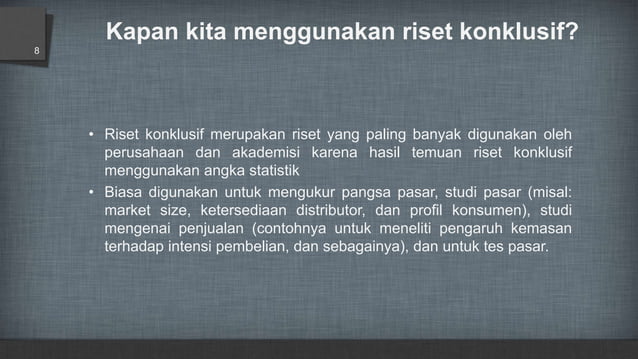 8

Kapan kita menggunakan riset konklusif?

• Riset konklusif merupakan riset yang paling banyak digunakan oleh perusahaan dan akademisi karena hasil temuan riset konklusif menggunakan angka statistik

• Biasa digunakan untuk mengukur pangsa pasar, studi pasar (misal: market size, ketersediaan distributor, dan profil konsumen), studi mengenai penjualan (contohnya untuk meneliti pengaruh kemasan terhadap intensi pembelian, dan sebagainya), dan untuk tes pasar.